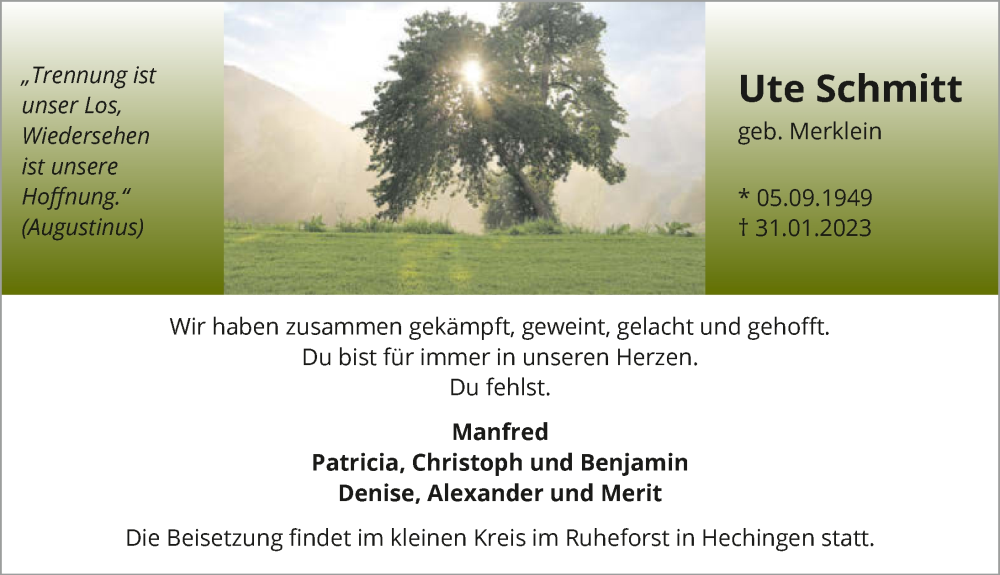 „Trennung ist unser Los, Wiedersehen ist unsere Hoffnung.“ (Augustinus)

Ute Schmitt

geb. Merklein

* 05.09.1949
† 31.01.2023

Wir haben zusammen gekämpft, geweint, gelacht und gehofft.
Du bist für immer in unseren Herzen.
Du fehlst.

Manfred
Patricia, Christoph und Benjamin
Denise, Alexander und Merit

Die Beisetzung findet im kleinen Kreis im Ruheforst in Hechingen statt.